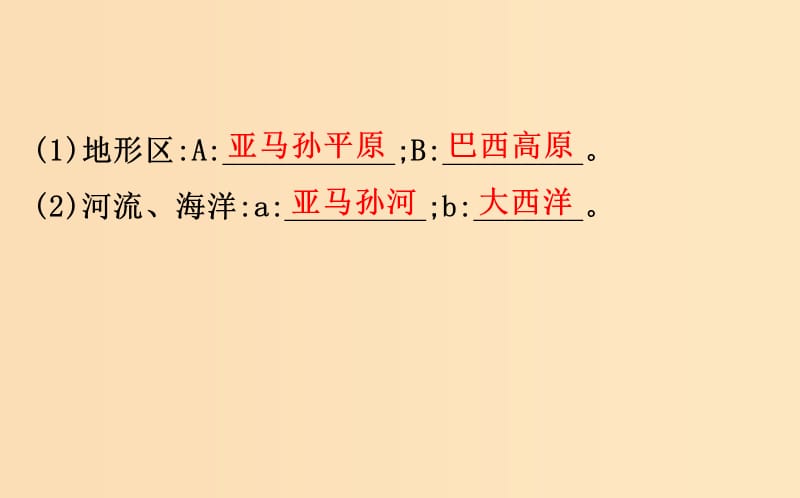 (1)地形区:A:亚马孙平原;B:巴西高原。

(2)河流、海洋:a:亚马孙河;b:大西洋。